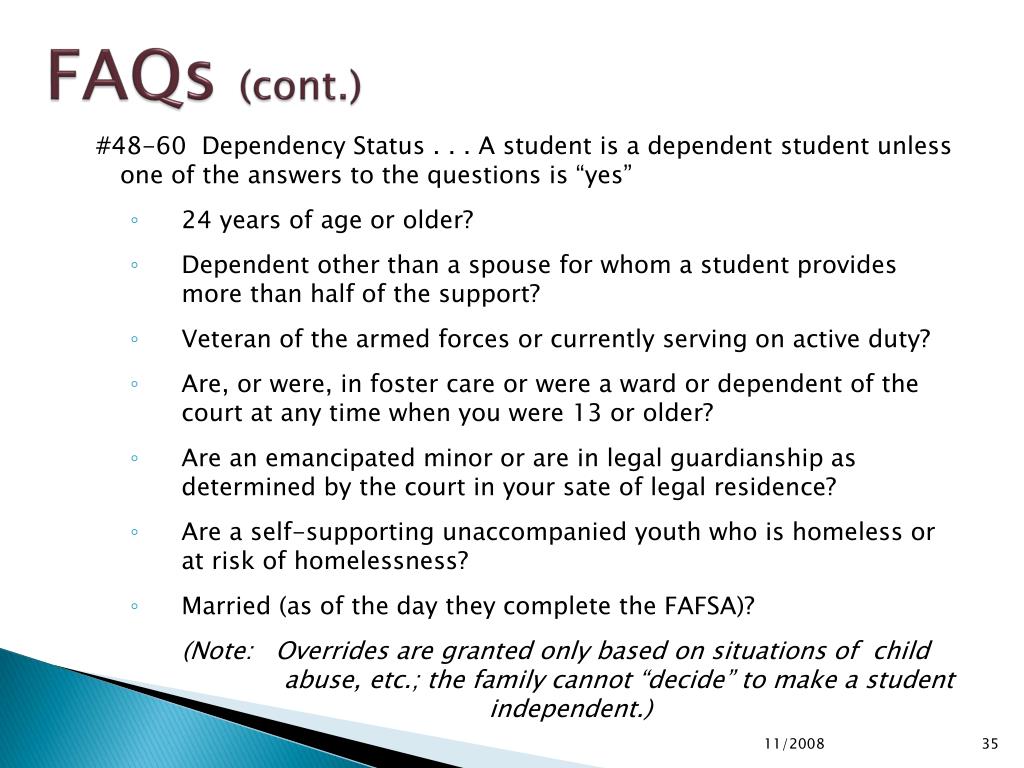 FAQs (cont.)

#48-60 Dependency Status . . . A student is a dependent student unless one of the answers to the questions is “yes”

◦ 24 years of age or older?

◦ Dependent other than a spouse for whom a student provides more than half of the support?

◦ Veteran of the armed forces or currently serving on active duty?

◦ Are, or were, in foster care or were a ward or dependent of the court at any time when you were 13 or older?

◦ Are an emancipated minor or are in legal guardianship as determined by the court in your sate of legal residence?

◦ Are a self-supporting unaccompanied youth who is homeless or at risk of homelessness?

◦ Married (as of the day they complete the FAFSA)?

(Note: Overrides are granted only based on situations of child abuse, etc.; the family cannot “decide” to make a student independent.)

11/2008

35